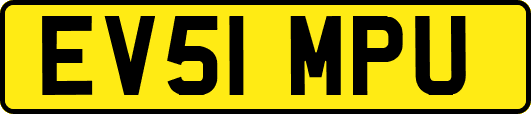 EV51 MPU